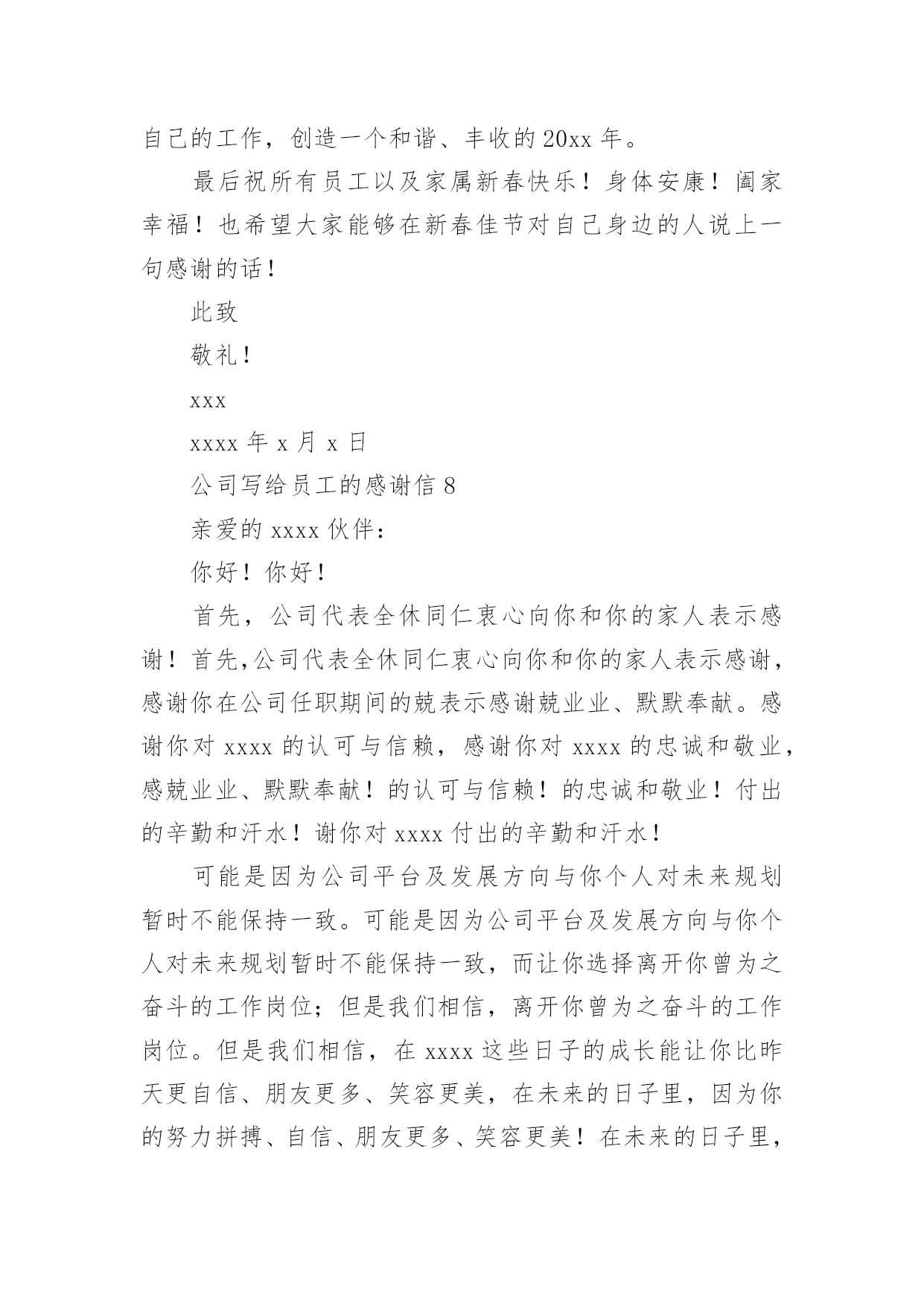 自己的工作，创造一个和谐、丰收的20xx年。

最后祝所有员工以及家属新春快乐！身体安康！阖家幸福！也希望大家能够在新春佳节对自己身边的人说上一句感谢的话！

此致

敬礼！

xxx

xxxx年x月x日

公司写给员工的感谢信8

亲爱的xxxx伙伴：

你好！你好！

首先，公司代表全休同仁衷心向你和你的家人表示感谢！首先,公司代表全休同仁衷心向你和你的家人表示感谢，感谢你在公司任职期间的兢表示感谢兢业业、默默奉献。感谢你对xxxx的认可与信赖，感谢你对xxxx的忠诚和敬业，感兢业业、默默奉献！的认可与信赖！的忠诚和敬业！付出的辛勤和汗水！谢你对xxxx付出的辛勤和汗水！

可能是因为公司平台及发展方向与你个人对未来规划暂时不能保持一致。可能是因为公司平台及发展方向与你个人对未来规划暂时不能保持一致，而让你选择离开你曾为之奋斗的工作岗位；但是我们相信，离开你曾为之奋斗的工作岗位。但是我们相信，在xxxx这些日子的成长能让你比昨天更自信、朋友更多、笑容更美，在未来的日子里，因为你的努力拼搏、自信、朋友更多、笑容更美！在未来的日子里，